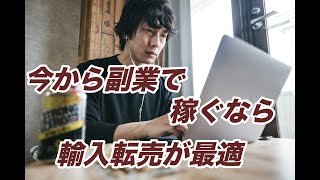 今から副業で
稼ぐなら
輸入転売が最適